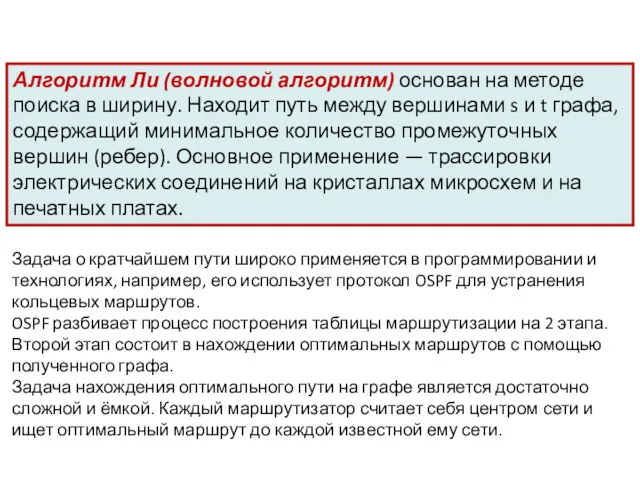 Алгоритм Ли (волновой алгоритм) основан на методе поиска в ширину. Находит путь между вершинами s и t графа, содержащий минимальное количество промежуточных вершин (ребер). Основное применение — трассировки электрических соединений на кристаллах микросхем и на печатных платах.

Задача о кратчайшем пути широко применяется в программировании и технологиях, например, его использует протокол OSPF для устранения кольцевых маршрутов.
OSPF разбивает процесс построения таблицы маршрутизации на 2 этапа. Второй этап состоит в нахождении оптимальных маршрутов с помощью полученного графа.
Задача нахождения оптимального пути на графе является достаточно сложной и ёмкой. Каждый маршрутизатор считает себя центром сети и ищет оптимальный маршрут до каждой известной ему сети.